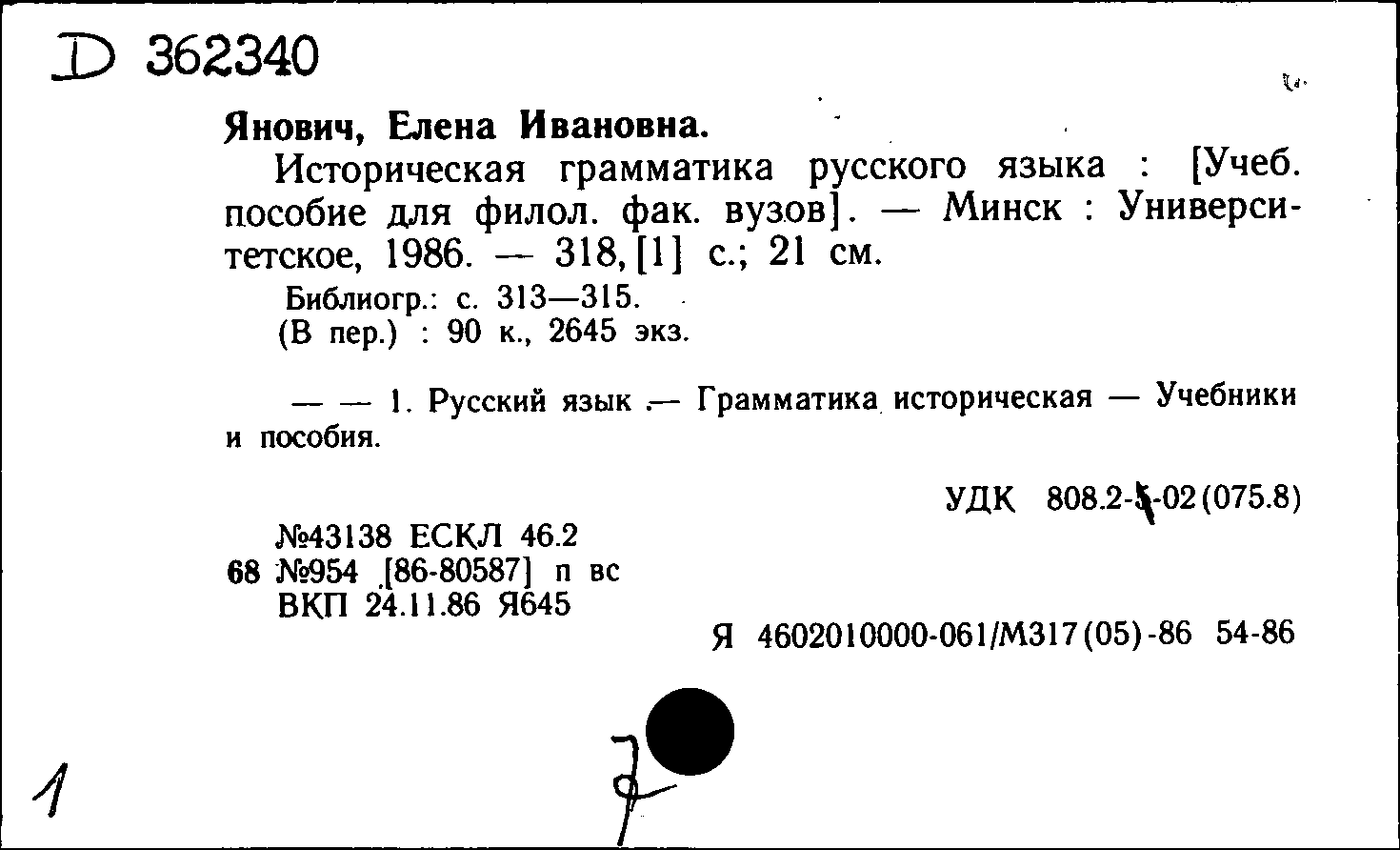 D 362340

Янович, Елена Ивановна.

Историческая грамматика русского языка : [Учеб. пособие для филол. фак. вузов]. — Минск : Университетское, 1986. — 318, [1] с.; 21 см.

Библиогр.: с. 313—315.
(В пер.) : 90 к., 2645 экз.

— — 1. Русский язык — Грамматика историческая — Учебники и пособия.

УДК 808.2-5-02(075.8)

№43138 ЕСКЛ 46.2
68 №954 [86-80587] п вс
ВКП 24.11.86 Я645

Я 4602010000-061/М317(05)-86 54-86

1

7